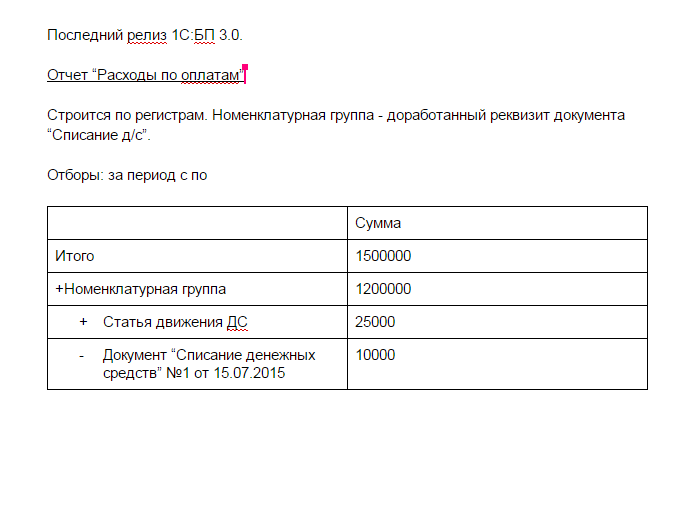 Последний релиз 1С:БП 3.0.

Отчет “Расходы по оплатам”

Строится по регистрам. Номенклатурная группа - доработанный реквизит документа “Списание д/с”.

Отборы: за период с по

| | Сумма |
|---|---|
| Итого | 1500000 |
| +Номенклатурная группа | 1200000 |
| + Статья движения ДС | 25000 |
| - Документ “Списание денежных средств” №1 от 15.07.2015 | 10000 |